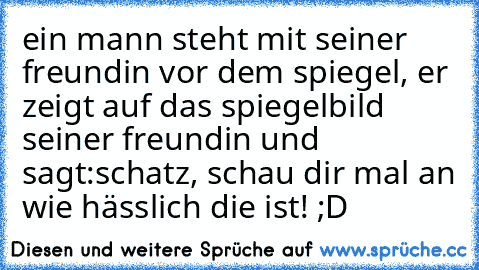 ein mann steht mit seiner freundin vor dem spiegel, er zeigt auf das spiegelbild seiner freundin und sagt:schatz, schau dir mal an wie hässlich die ist! ;D

Diesen und weitere Sprüche auf www.sprüche.cc